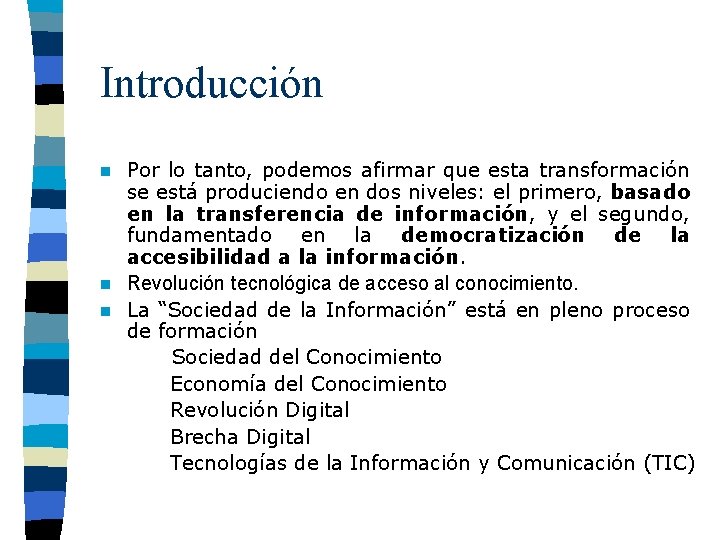 Introducción

• Por lo tanto, podemos afirmar que esta transformación se está produciendo en dos niveles: el primero, basado en la transferencia de información, y el segundo, fundamentado en la democratización de la accesibilidad a la información.

• Revolución tecnológica de acceso al conocimiento.

• La "Sociedad de la Información" está en pleno proceso de formación

Sociedad del Conocimiento
Economía del Conocimiento
Revolución Digital
Brecha Digital
Tecnologías de la Información y Comunicación (TIC)